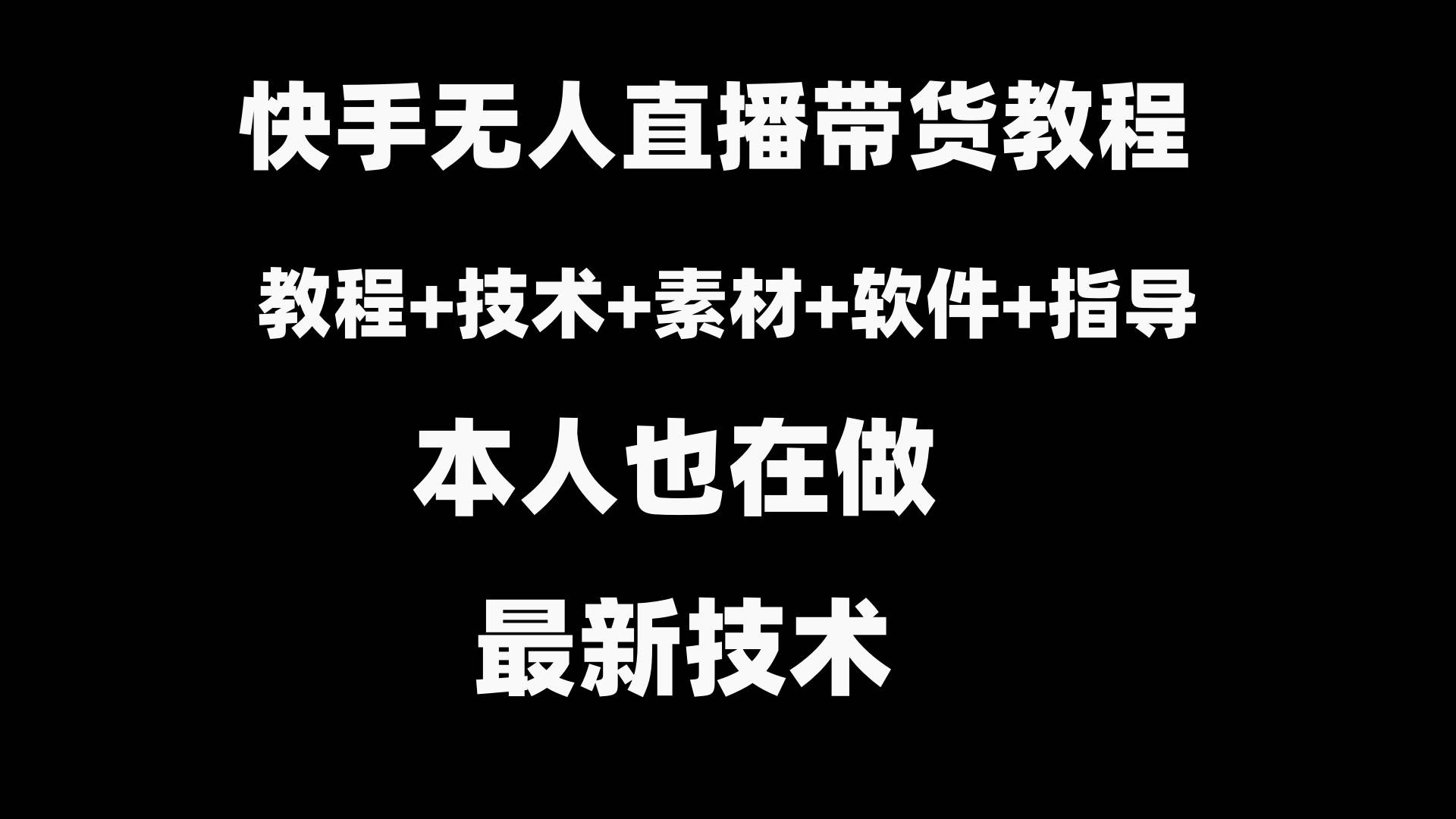 快手无人直播带货教程

教程+技术+素材+软件+指导

本人也在做

最新技术